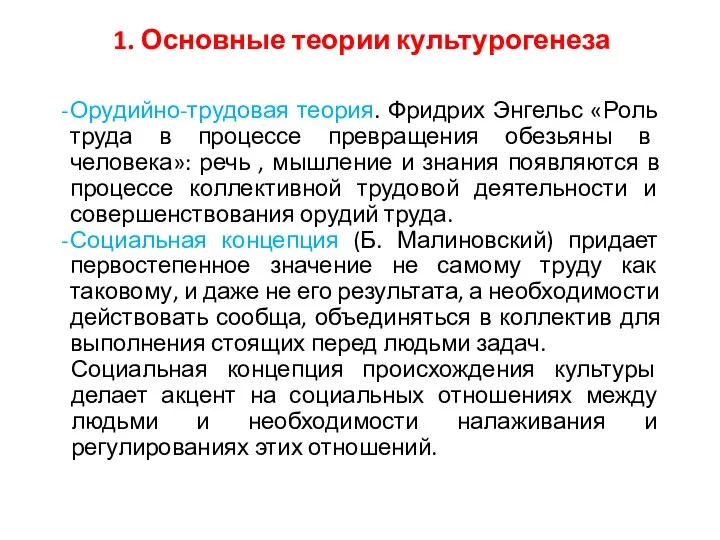 1. Основные теории культурогенеза

-Орудийно-трудовая теория. Фридрих Энгельс «Роль труда в процессе превращения обезьяны в человека»: речь , мышление и знания появляются в процессе коллективной трудовой деятельности и совершенствования орудий труда.

-Социальная концепция (Б. Малиновский) придает первостепенное значение не самому труду как таковому, и даже не его результата, а необходимости действовать сообща, объединяться в коллектив для выполнения стоящих перед людьми задач.

Социальная концепция происхождения культуры делает акцент на социальных отношениях между людьми и необходимости налаживания и регулированиях этих отношений.